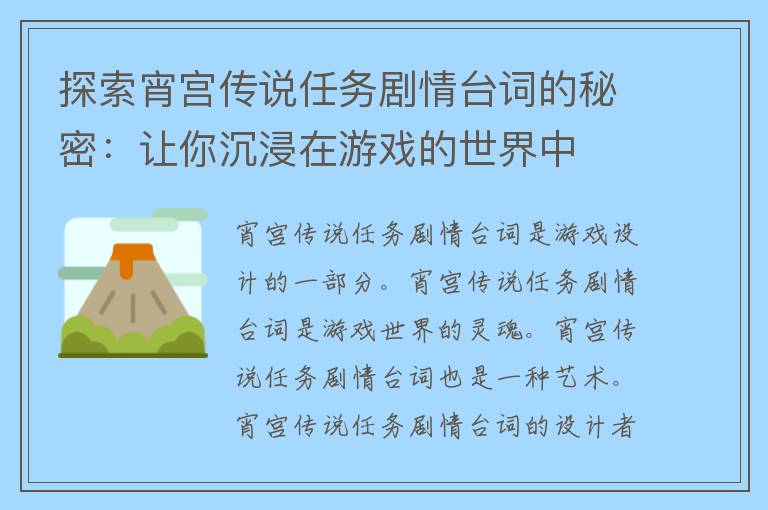 探索宵宫传说任务剧情台词的秘密：让你沉浸在游戏的世界中

宵宫传说任务剧情台词是游戏设计的一部分。宵宫传说任务剧情台词是游戏世界的灵魂。宵宫传说任务剧情台词也是一种艺术。宵宫传说任务剧情台词的设计者